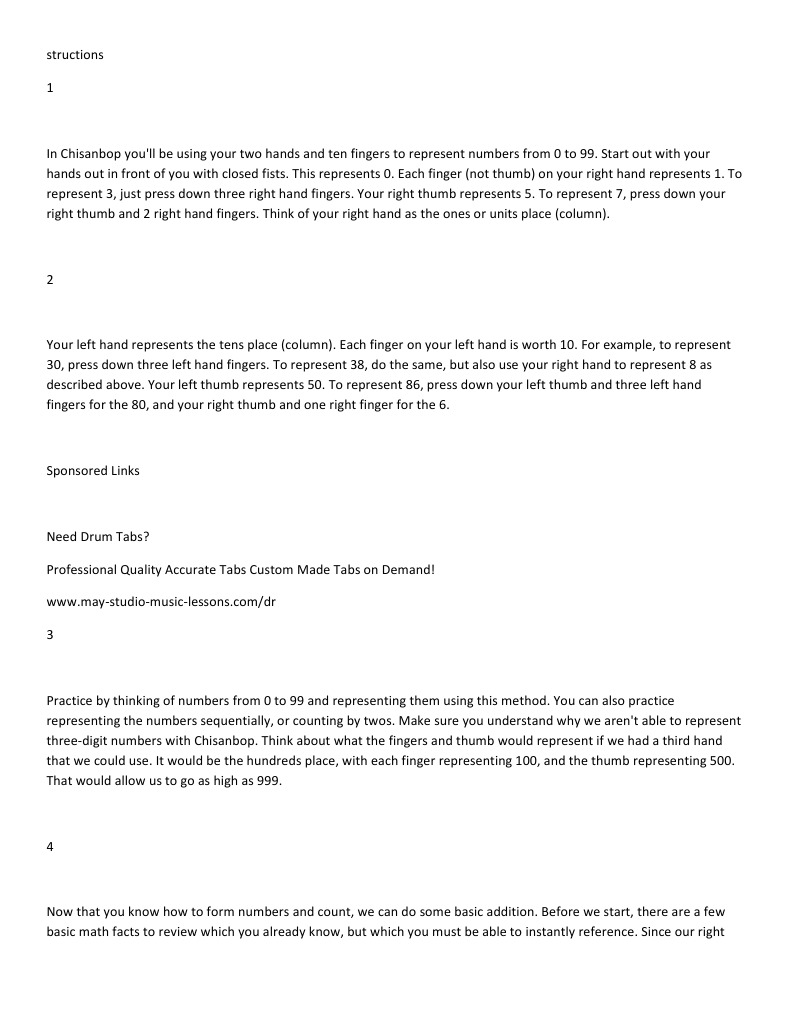 structions

1

In Chisanbop you'll be using your two hands and ten fingers to represent numbers from 0 to 99. Start out with your hands out in front of you with closed fists. This represents 0. Each finger (not thumb) on your right hand represents 1. To represent 3, just press down three right hand fingers. Your right thumb represents 5. To represent 7, press down your right thumb and 2 right hand fingers. Think of your right hand as the ones or units place (column).

2

Your left hand represents the tens place (column). Each finger on your left hand is worth 10. For example, to represent 30, press down three left hand fingers. To represent 38, do the same, but also use your right hand to represent 8 as described above. Your left thumb represents 50. To represent 86, press down your left thumb and three left hand fingers for the 80, and your right thumb and one right finger for the 6.

Sponsored Links

Need Drum Tabs?

Professional Quality Accurate Tabs Custom Made Tabs on Demand!

www.may-studio-music-lessons.com/dr

3

Practice by thinking of numbers from 0 to 99 and representing them using this method. You can also practice representing the numbers sequentially, or counting by twos. Make sure you understand why we aren't able to represent three-digit numbers with Chisanbop. Think about what the fingers and thumb would represent if we had a third hand that we could use. It would be the hundreds place, with each finger representing 100, and the thumb representing 500. That would allow us to go as high as 999.

4

Now that you know how to form numbers and count, we can do some basic addition. Before we start, there are a few basic math facts to review which you already know, but which you must be able to instantly reference. Since our right